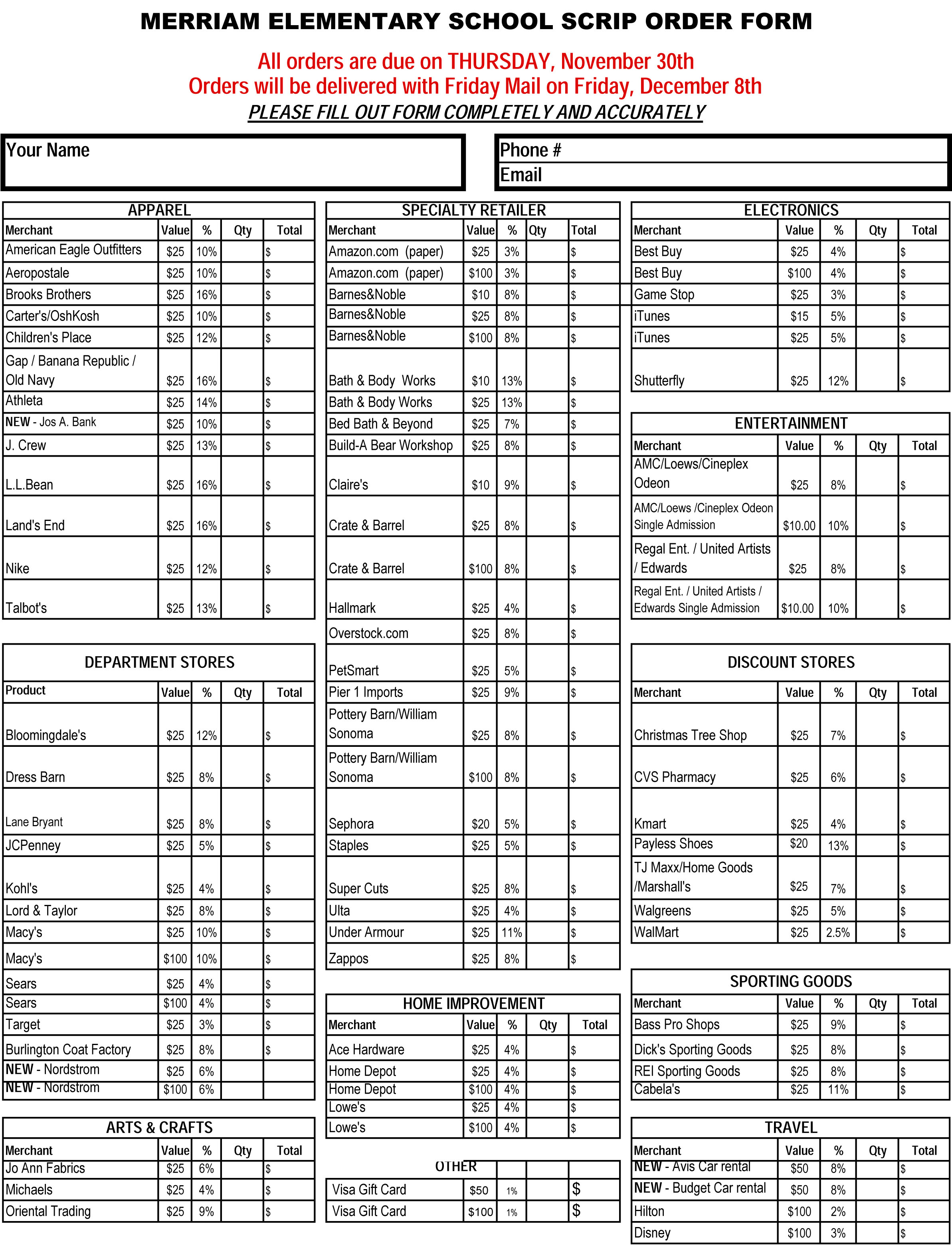 MERRIAM ELEMENTARY SCHOOL SCRIP ORDER FORM

All orders are due on THURSDAY, November 30th
Orders will be delivered with Friday Mail on Friday, December 8th
PLEASE FILL OUT FORM COMPLETELY AND ACCURATELY

Your Name

Phone #
Email

APPAREL

| Merchant | Value | % | Qty | Total |
|---|---|---|---|---|
| American Eagle Outfitters | $25 | 10% | | $ |
| Aeropostale | $25 | 10% | | $ |
| Brooks Brothers | $25 | 16% | | $ |
| Carter's/OshKosh | $25 | 10% | | $ |
| Children's Place | $25 | 12% | | $ |
| Gap / Banana Republic / Old Navy | $25 | 16% | | $ |
| Athleta | $25 | 14% | | $ |
| NEW - Jos A. Bank | $25 | 10% | | $ |
| J. Crew | $25 | 13% | | $ |
| L.L.Bean | $25 | 16% | | $ |
| Land's End | $25 | 16% | | $ |
| Nike | $25 | 12% | | $ |
| Talbot's | $25 | 13% | | $ |

DEPARTMENT STORES

| Product | Value | % | Qty | Total |
|---|---|---|---|---|
| Bloomingdale's | $25 | 12% | | $ |
| Dress Barn | $25 | 8% | | $ |
| Lane Bryant | $25 | 8% | | $ |
| JCPenney | $25 | 5% | | $ |
| Kohl's | $25 | 4% | | $ |
| Lord & Taylor | $25 | 8% | | $ |
| Macy's | $25 | 10% | | $ |
| Macy's | $100 | 10% | | $ |
| Sears | $25 | 4% | | $ |
| Sears | $100 | 4% | | $ |
| Target | $25 | 3% | | $ |
| Burlington Coat Factory | $25 | 8% | | $ |
| NEW - Nordstrom | $25 | 6% | | |
| NEW - Nordstrom | $100 | 6% | | |

ARTS & CRAFTS

| Merchant | Value | % | Qty | Total |
|---|---|---|---|---|
| Jo Ann Fabrics | $25 | 6% | | $ |
| Michaels | $25 | 4% | | $ |
| Oriental Trading | $25 | 9% | | $ |

SPECIALTY RETAILER

| Merchant | Value | % | Qty | Total |
|---|---|---|---|---|
| Amazon.com (paper) | $25 | 3% | | $ |
| Amazon.com (paper) | $100 | 3% | | $ |
| Barnes&Noble | $10 | 8% | | $ |
| Barnes&Noble | $25 | 8% | | $ |
| Barnes&Noble | $100 | 8% | | $ |
| Bath & Body Works | $10 | 13% | | $ |
| Bath & Body Works | $25 | 13% | | $ |
| Bed Bath & Beyond | $25 | 7% | | $ |
| Build-A Bear Workshop | $25 | 8% | | $ |
| Claire's | $10 | 9% | | $ |
| Crate & Barrel | $25 | 8% | | $ |
| Crate & Barrel | $100 | 8% | | $ |
| Hallmark | $25 | 4% | | $ |
| Overstock.com | $25 | 8% | | $ |
| PetSmart | $25 | 5% | | $ |
| Pier 1 Imports | $25 | 9% | | $ |
| Pottery Barn/William Sonoma | $25 | 8% | | $ |
| Pottery Barn/William Sonoma | $100 | 8% | | $ |
| Sephora | $20 | 5% | | $ |
| Staples | $25 | 5% | | $ |
| Super Cuts | $25 | 8% | | $ |
| Ulta | $25 | 4% | | $ |
| Under Armour | $25 | 11% | | $ |
| Zappos | $25 | 8% | | $ |

HOME IMPROVEMENT

| Merchant | Value | % | Qty | Total |
|---|---|---|---|---|
| Ace Hardware | $25 | 4% | | $ |
| Home Depot | $25 | 4% | | $ |
| Home Depot | $100 | 4% | | $ |
| Lowe's | $25 | 4% | | $ |
| Lowe's | $100 | 4% | | $ |

OTHER

| | | | | |
|---|---|---|---|---|
| Visa Gift Card | $50 | 1% | | $ |
| Visa Gift Card | $100 | 1% | | $ |

ELECTRONICS

| Merchant | Value | % | Qty | Total |
|---|---|---|---|---|
| Best Buy | $25 | 4% | | $ |
| Best Buy | $100 | 4% | | $ |
| Game Stop | $25 | 3% | | $ |
| iTunes | $15 | 5% | | $ |
| iTunes | $25 | 5% | | $ |
| Shutterfly | $25 | 12% | | $ |

ENTERTAINMENT

| Merchant | Value | % | Qty | Total |
|---|---|---|---|---|
| AMC/Loews/Cineplex Odeon | $25 | 8% | | $ |
| AMC/Loews /Cineplex Odeon Single Admission | $10.00 | 10% | | $ |
| Regal Ent. / United Artists / Edwards | $25 | 8% | | $ |
| Regal Ent. / United Artists / Edwards Single Admission | $10.00 | 10% | | $ |

DISCOUNT STORES

| Merchant | Value | % | Qty | Total |
|---|---|---|---|---|
| Christmas Tree Shop | $25 | 7% | | $ |
| CVS Pharmacy | $25 | 6% | | $ |
| Kmart | $25 | 4% | | $ |
| Payless Shoes | $20 | 13% | | $ |
| TJ Maxx/Home Goods /Marshall's | $25 | 7% | | $ |
| Walgreens | $25 | 5% | | $ |
| WalMart | $25 | 2.5% | | $ |

SPORTING GOODS

| Merchant | Value | % | Qty | Total |
|---|---|---|---|---|
| Bass Pro Shops | $25 | 9% | | $ |
| Dick's Sporting Goods | $25 | 8% | | $ |
| REI Sporting Goods | $25 | 8% | | $ |
| Cabela's | $25 | 11% | | $ |

TRAVEL

| Merchant | Value | % | Qty | Total |
|---|---|---|---|---|
| NEW - Avis Car rental | $50 | 8% | | $ |
| NEW - Budget Car rental | $50 | 8% | | $ |
| Hilton | $100 | 2% | | $ |
| Disney | $100 | 3% | | $ |